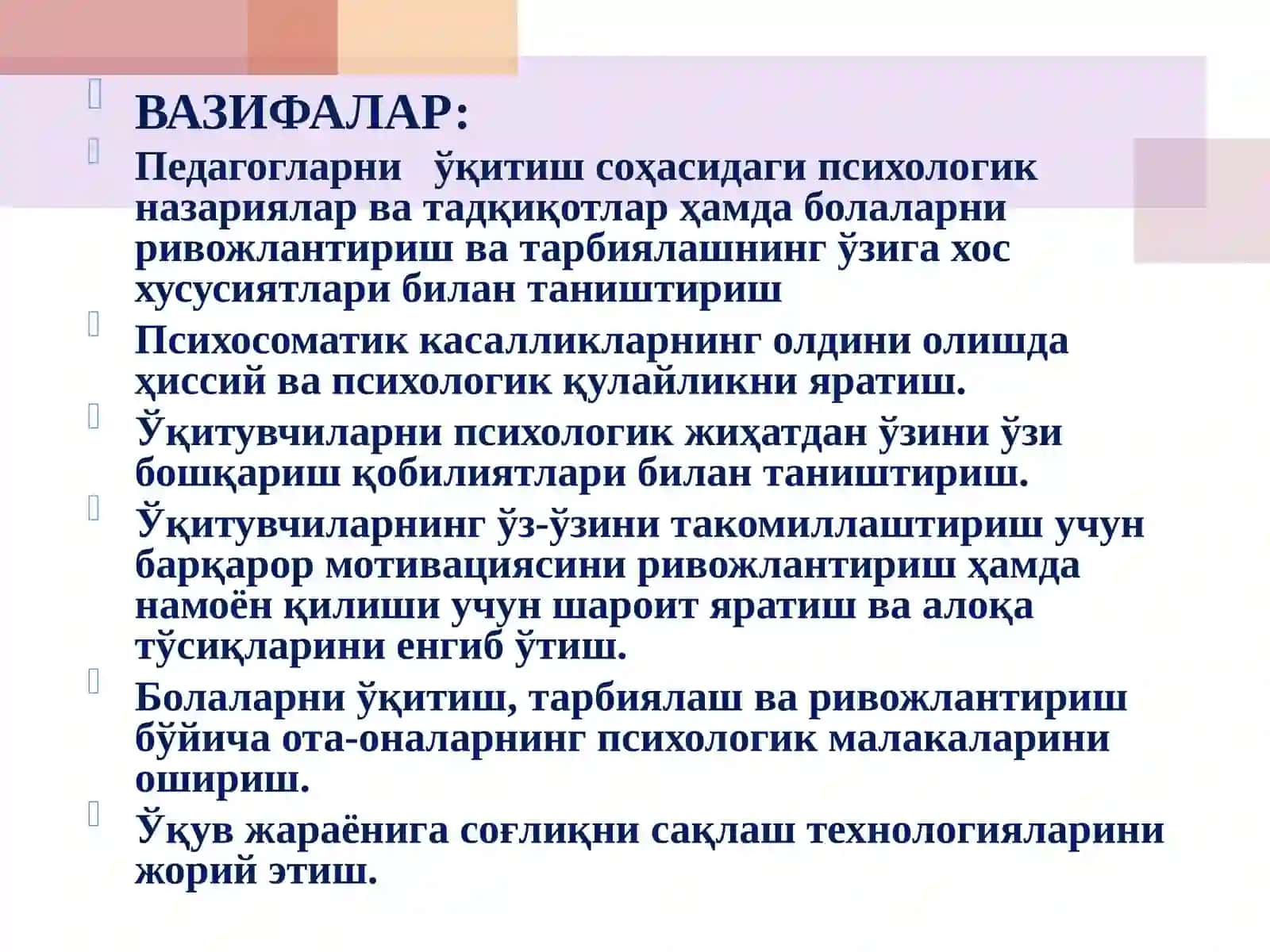 ВАЗИФАЛАР:

Педагогларни ўқитиш соҳасидаги психологик назариялар ва тадқиқотлар ҳамда болаларни ривожлантириш ва тарбиялашнинг ўзига хос хусусиятлари билан таништириш

Психосоматик касалликларнинг олдини олишда ҳиссий ва психологик қулайликни яратиш.

Ўқитувчиларни психологик жиҳатдан ўзини ўзи бошқариш қобилиятлари билан таништириш.

Ўқитувчиларнинг ўз-ўзини такомиллаштириш учун барқарор мотивациясини ривожлантириш ҳамда намоён қилиши учун шароит яратиш ва алоқа тўсиқларини енгиб ўтиш.

Болаларни ўқитиш, тарбиялаш ва ривожлантириш бўйича ота-оналарнинг психологик малакаларини ошириш.

Ўқув жараёнига соғлиқни сақлаш технологияларини жорий этиш.